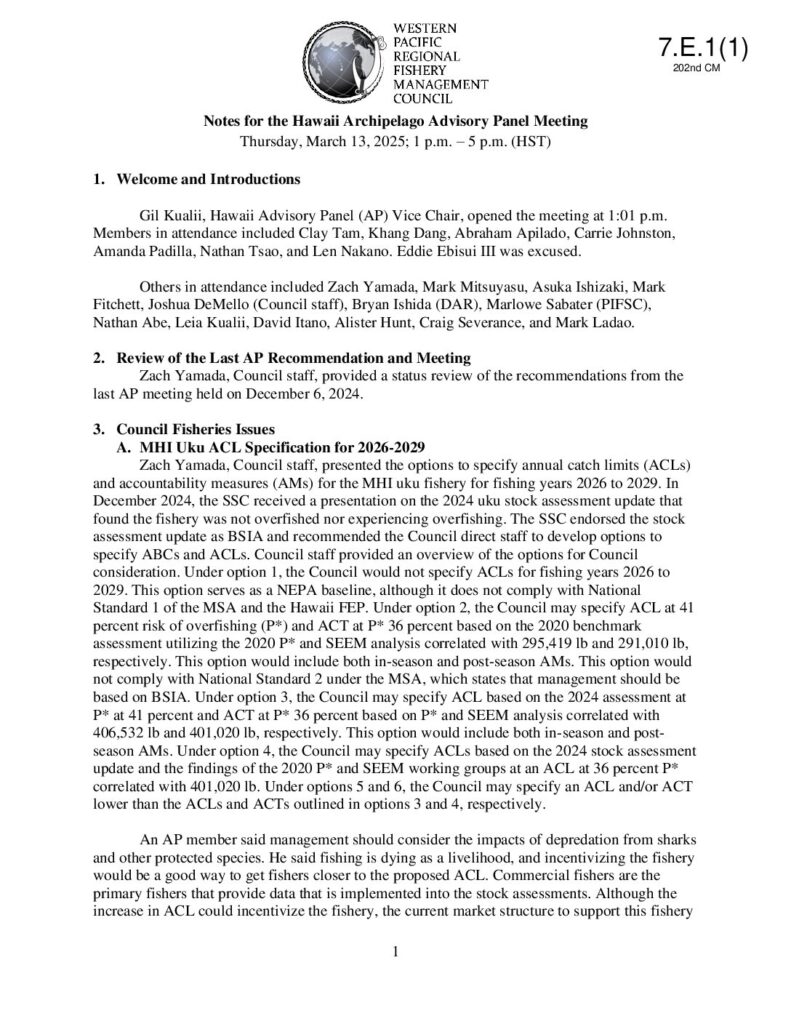 WESTERN PACIFIC REGIONAL FISHERY MANAGEMENT COUNCIL

7.E.1(1)
202nd CM

Notes for the Hawaii Archipelago Advisory Panel Meeting
Thursday, March 13, 2025; 1 p.m. – 5 p.m. (HST)

1. Welcome and Introductions

Gil Kualii, Hawaii Advisory Panel (AP) Vice Chair, opened the meeting at 1:01 p.m. Members in attendance included Clay Tam, Khang Dang, Abraham Apilado, Carrie Johnston, Amanda Padilla, Nathan Tsao, and Len Nakano. Eddie Ebisui III was excused.

Others in attendance included Zach Yamada, Mark Mitsuyasu, Asuka Ishizaki, Mark Fitchett, Joshua DeMello (Council staff), Bryan Ishida (DAR), Marlowe Sabater (PIFSC), Nathan Abe, Leia Kualii, David Itano, Alister Hunt, Craig Severance, and Mark Ladao.

2. Review of the Last AP Recommendation and Meeting

Zach Yamada, Council staff, provided a status review of the recommendations from the last AP meeting held on December 6, 2024.

3. Council Fisheries Issues

A. MHI Uku ACL Specification for 2026-2029

Zach Yamada, Council staff, presented the options to specify annual catch limits (ACLs) and accountability measures (AMs) for the MHI uku fishery for fishing years 2026 to 2029. In December 2024, the SSC received a presentation on the 2024 uku stock assessment update that found the fishery was not overfished nor experiencing overfishing. The SSC endorsed the stock assessment update as BSIA and recommended the Council direct staff to develop options to specify ABCs and ACLs. Council staff provided an overview of the options for Council consideration. Under option 1, the Council would not specify ACLs for fishing years 2026 to 2029. This option serves as a NEPA baseline, although it does not comply with National Standard 1 of the MSA and the Hawaii FEP. Under option 2, the Council may specify ACL at 41 percent risk of overfishing (P*) and ACT at P* 36 percent based on the 2020 benchmark assessment utilizing the 2020 P* and SEEM analysis correlated with 295,419 lb and 291,010 lb, respectively. This option would include both in-season and post-season AMs. This option would not comply with National Standard 2 under the MSA, which states that management should be based on BSIA. Under option 3, the Council may specify ACL based on the 2024 assessment at P* at 41 percent and ACT at P* 36 percent based on P* and SEEM analysis correlated with 406,532 lb and 401,020 lb, respectively. This option would include both in-season and post-season AMs. Under option 4, the Council may specify ACLs based on the 2024 stock assessment update and the findings of the 2020 P* and SEEM working groups at an ACL at 36 percent P* correlated with 401,020 lb. Under options 5 and 6, the Council may specify an ACL and/or ACT lower than the ACLs and ACTs outlined in options 3 and 4, respectively.

An AP member said management should consider the impacts of depredation from sharks and other protected species. He said fishing is dying as a livelihood, and incentivizing the fishery would be a good way to get fishers closer to the proposed ACL. Commercial fishers are the primary fishers that provide data that is implemented into the stock assessments. Although the increase in ACL could incentivize the fishery, the current market structure to support this fishery

1